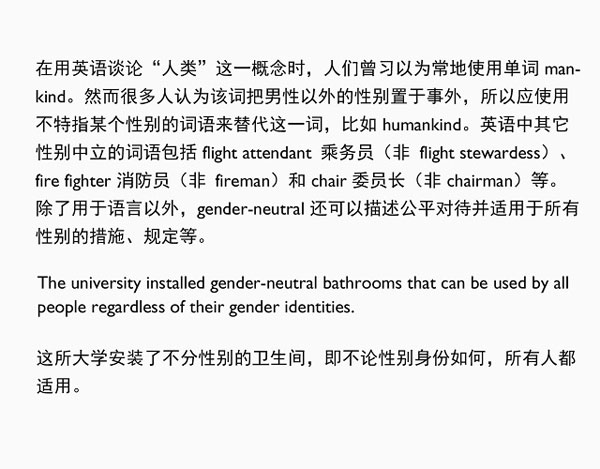 在用英语谈论“人类”这一概念时，人们曾习以为常地使用单词 mankind。然而很多人认为该词把男性以外的性别置于事外，所以应使用不特指某个性别的词语来替代这一词，比如 humankind。英语中其它性别中立的词语包括 flight attendant 乘务员（非 flight stewardess）、fire fighter 消防员（非 fireman）和 chair 委员长（非 chairman）等。除了用于语言以外，gender-neutral 还可以描述公平对待并适用于所有性别的措施、规定等。

The university installed gender-neutral bathrooms that can be used by all people regardless of their gender identities.

这所大学安装了不分性别的卫生间，即不论性别身份如何，所有人都适用。